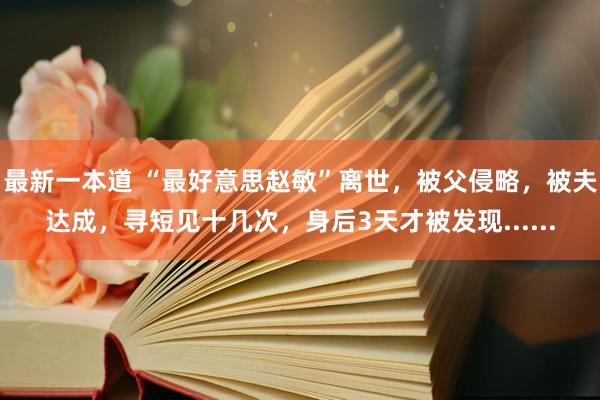 最新一本道“最好意思赵敏”离世，被父侵略，被夫达成，寻短见十几次，身后3天才被发现……